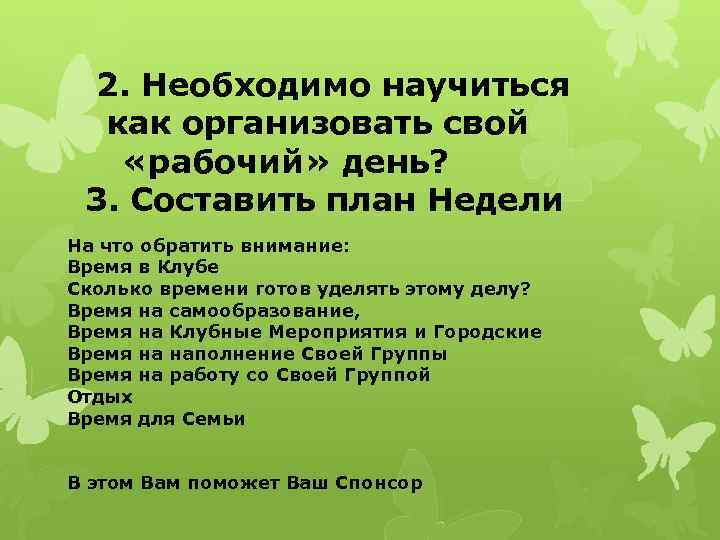 2. Необходимо научиться как организовать свой «рабочий» день?
3. Составить план Недели

На что обратить внимание:
Время в Клубе
Сколько времени готов уделять этому делу?
Время на самообразование,
Время на Клубные Мероприятия и Городские
Время на наполнение Своей Группы
Время на работу со Своей Группой
Отдых
Время для Семьи

В этом Вам поможет Ваш Спонсор